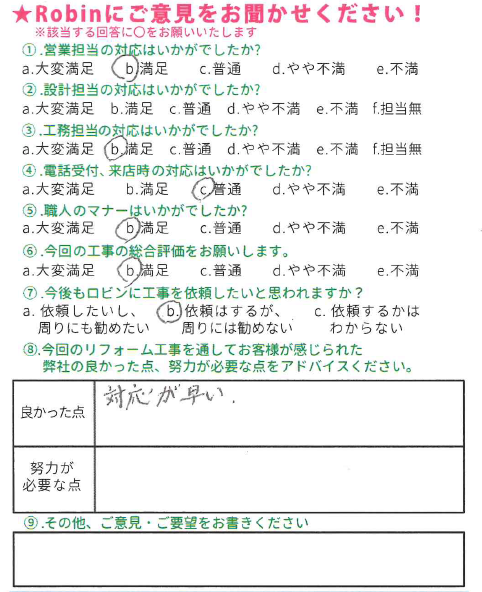 ★Robinにご意見をお聞かせください！
※該当する回答に○をお願いいたします

①.営業担当の対応はいかがでしたか?
a.大変満足 b.満足 c.普通 d.やや不満 e.不満

②.設計担当の対応はいかがでしたか?
a.大変満足 b.満足 c.普通 d.やや不満 e.不満 f.担当無

③.工務担当の対応はいかがでしたか?
a.大変満足 b.満足 c.普通 d.やや不満 e.不満 f.担当無

④.電話受付、来店時の対応はいかがでしたか?
a.大変満足 b.満足 c.普通 d.やや不満 e.不満

⑤.職人のマナーはいかがでしたか?
a.大変満足 b.満足 c.普通 d.やや不満 e.不満

⑥.今回の工事の総合評価をお願いします。
a.大変満足 b.満足 c.普通 d.やや不満 e.不満

⑦.今後もロビンに工事を依頼したいと思われますか？
a. 依頼したいし、周りにも勧めたい b. 依頼はするが、周りには勧めない c. 依頼するかはわからない

⑧.今回のリフォーム工事を通してお客様が感じられた弊社の良かった点、努力が必要な点をアドバイスください。

| 良かった点 | 対応が早い. |
|---|---|
| 努力が必要な点 | |

⑨.その他、ご意見・ご要望をお書きください